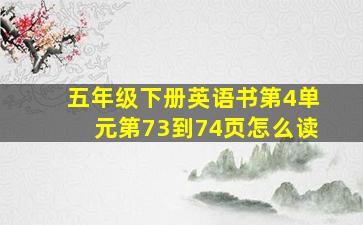 五年级下册英语书第4单元第73到74页怎么读